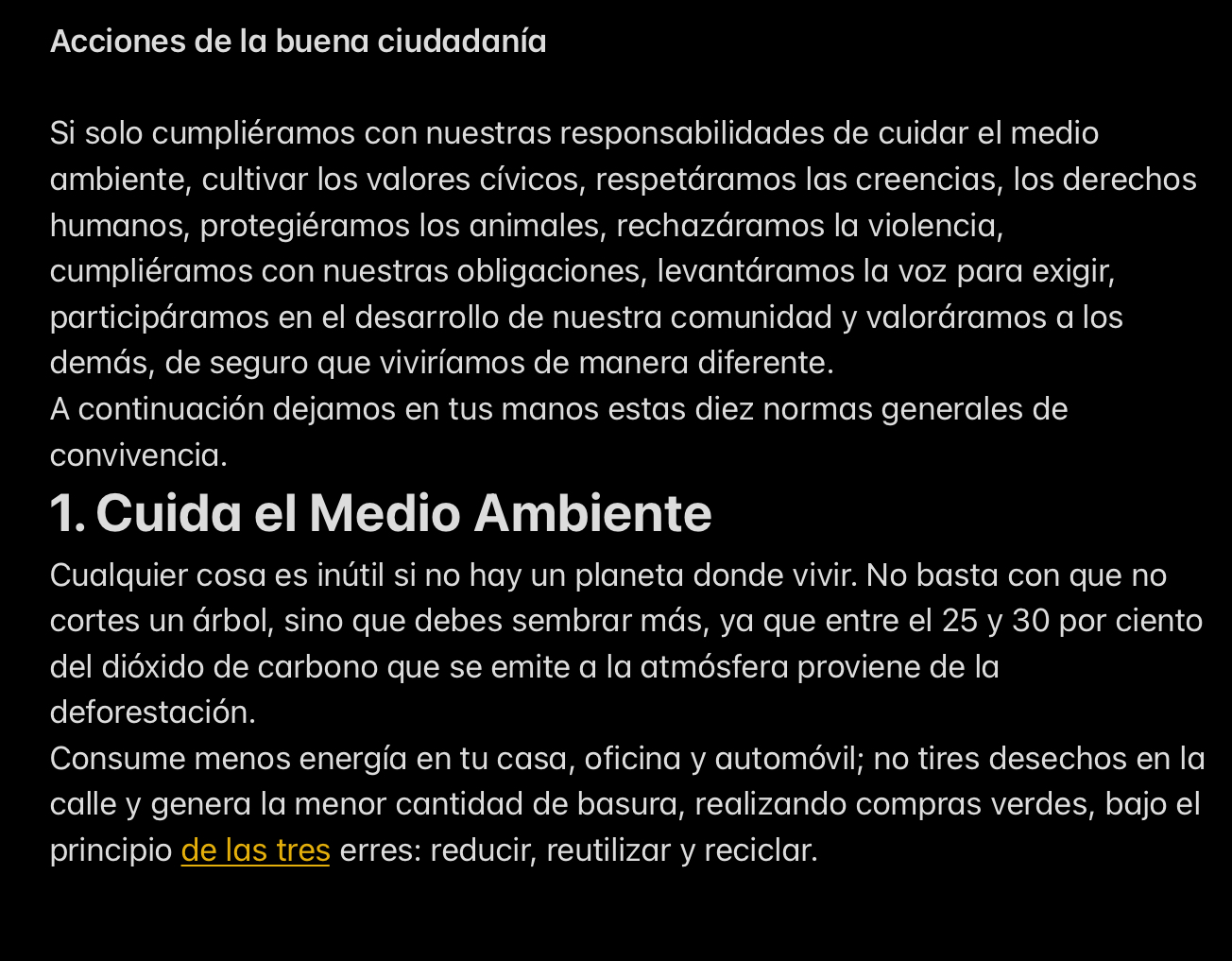 Acciones de la buena ciudadanía

Si solo cumpliéramos con nuestras responsabilidades de cuidar el medio ambiente, cultivar los valores cívicos, respetáramos las creencias, los derechos humanos, protegiéramos los animales, rechazáramos la violencia, cumpliéramos con nuestras obligaciones, levantáramos la voz para exigir, participáramos en el desarrollo de nuestra comunidad y valoráramos a los demás, de seguro que viviríamos de manera diferente.
A continuación dejamos en tus manos estas diez normas generales de convivencia.

1. Cuida el Medio Ambiente

Cualquier cosa es inútil si no hay un planeta donde vivir. No basta con que no cortes un árbol, sino que debes sembrar más, ya que entre el 25 y 30 por ciento del dióxido de carbono que se emite a la atmósfera proviene de la deforestación.
Consume menos energía en tu casa, oficina y automóvil; no tires desechos en la calle y genera la menor cantidad de basura, realizando compras verdes, bajo el principio de las tres erres: reducir, reutilizar y reciclar.